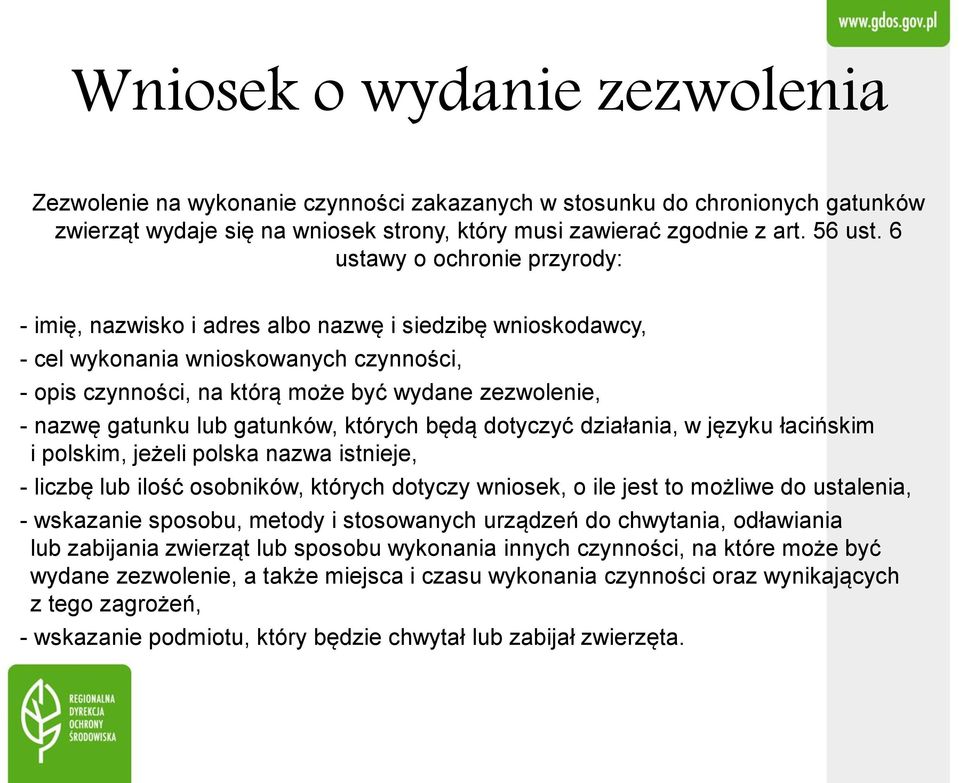 www.gdos.gov.pl

Wniosek o wydanie zezwolenia

Zezwolenie na wykonanie czynności zakazanych w stosunku do chronionych gatunków zwierząt wydaje się na wniosek strony, który musi zawierać zgodnie z art. 56 ust. 6 ustawy o ochronie przyrody:

- imię, nazwisko i adres albo nazwę i siedzibę wnioskodawcy,
- cel wykonania wnioskowanych czynności,
- opis czynności, na którą może być wydane zezwolenie,
- nazwę gatunku lub gatunków, których będą dotyczyć działania, w języku łacińskim i polskim, jeżeli polska nazwa istnieje,
- liczbę lub ilość osobników, których dotyczy wniosek, o ile jest to możliwe do ustalenia,
- wskazanie sposobu, metody i stosowanych urządzeń do chwytania, odławiania lub zabijania zwierząt lub sposobu wykonania innych czynności, na które może być wydane zezwolenie, a także miejsca i czasu wykonania czynności oraz wynikających z tego zagrożeń,
- wskazanie podmiotu, który będzie chwytał lub zabijał zwierzęta.

REGIONALNA DYREKCJA OCHRONY ŚRODOWISKA